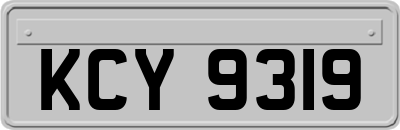 KCY 9319